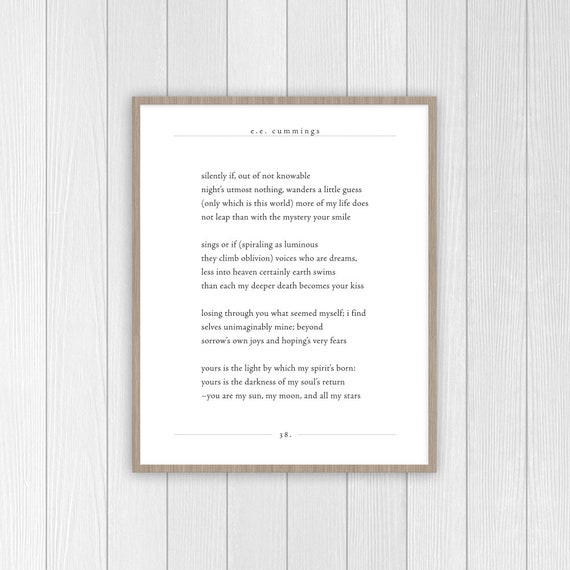 e.e. cummings

silently if, out of not knowable
night's utmost nothing, wanders a little guess
(only which is this world) more of my life does
not leap than with the mystery your smile

sings or if (spiraling as luminous
they climb oblivion) voices who are dreams,
less into heaven certainly earth swims
than each my deeper death becomes your kiss

losing through you what seemed myself; i find
selves unimaginably mine; beyond
sorrow's own joys and hoping's very fears

yours is the light by which my spirit's born:
yours is the darkness of my soul's return
–you are my sun, my moon, and all my stars

38.